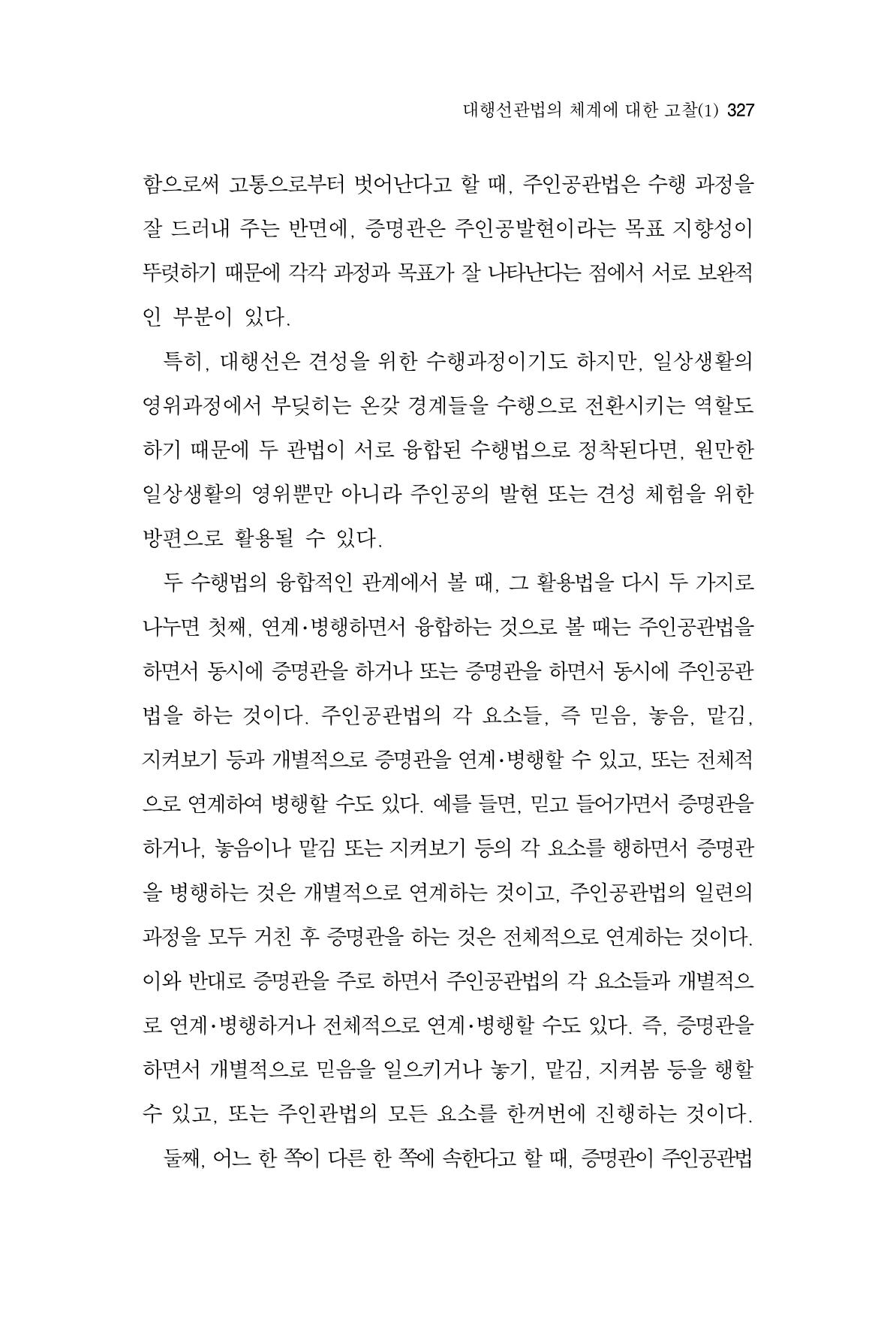 대행선관법의 체계에 대한 고찰(1) 327

함으로써 고통으로부터 벗어난다고 할 때, 주인공관법은 수행 과정을 잘 드러내 주는 반면에, 증명관은 주인공발현이라는 목표 지향성이 뚜렷하기 때문에 각각 과정과 목표가 잘 나타난다는 점에서 서로 보완적인 부분이 있다.

특히, 대행선은 견성을 위한 수행과정이기도 하지만, 일상생활의 영위과정에서 부딪히는 온갖 경계들을 수행으로 전환시키는 역할도 하기 때문에 두 관법이 서로 융합된 수행법으로 정착된다면, 원만한 일상생활의 영위뿐만 아니라 주인공의 발현 또는 견성 체험을 위한 방편으로 활용될 수 있다.

두 수행법의 융합적인 관계에서 볼 때, 그 활용법을 다시 두 가지로 나누면 첫째, 연계·병행하면서 융합하는 것으로 볼 때는 주인공관법을 하면서 동시에 증명관을 하거나 또는 증명관을 하면서 동시에 주인공관법을 하는 것이다. 주인공관법의 각 요소들, 즉 믿음, 놓음, 맡김, 지켜보기 등과 개별적으로 증명관을 연계·병행할 수 있고, 또는 전체적으로 연계하여 병행할 수도 있다. 예를 들면, 믿고 들어가면서 증명관을 하거나, 놓음이나 맡김 또는 지켜보기 등의 각 요소를 행하면서 증명관을 병행하는 것은 개별적으로 연계하는 것이고, 주인공관법의 일련의 과정을 모두 거친 후 증명관을 하는 것은 전체적으로 연계하는 것이다. 이와 반대로 증명관을 주로 하면서 주인공관법의 각 요소들과 개별적으로 연계·병행하거나 전체적으로 연계·병행할 수도 있다. 즉, 증명관을 하면서 개별적으로 믿음을 일으키거나 놓기, 맡김, 지켜봄 등을 행할 수 있고, 또는 주인관법의 모든 요소를 한꺼번에 진행하는 것이다.

둘째, 어느 한 쪽이 다른 한 쪽에 속한다고 할 때, 증명관이 주인공관법